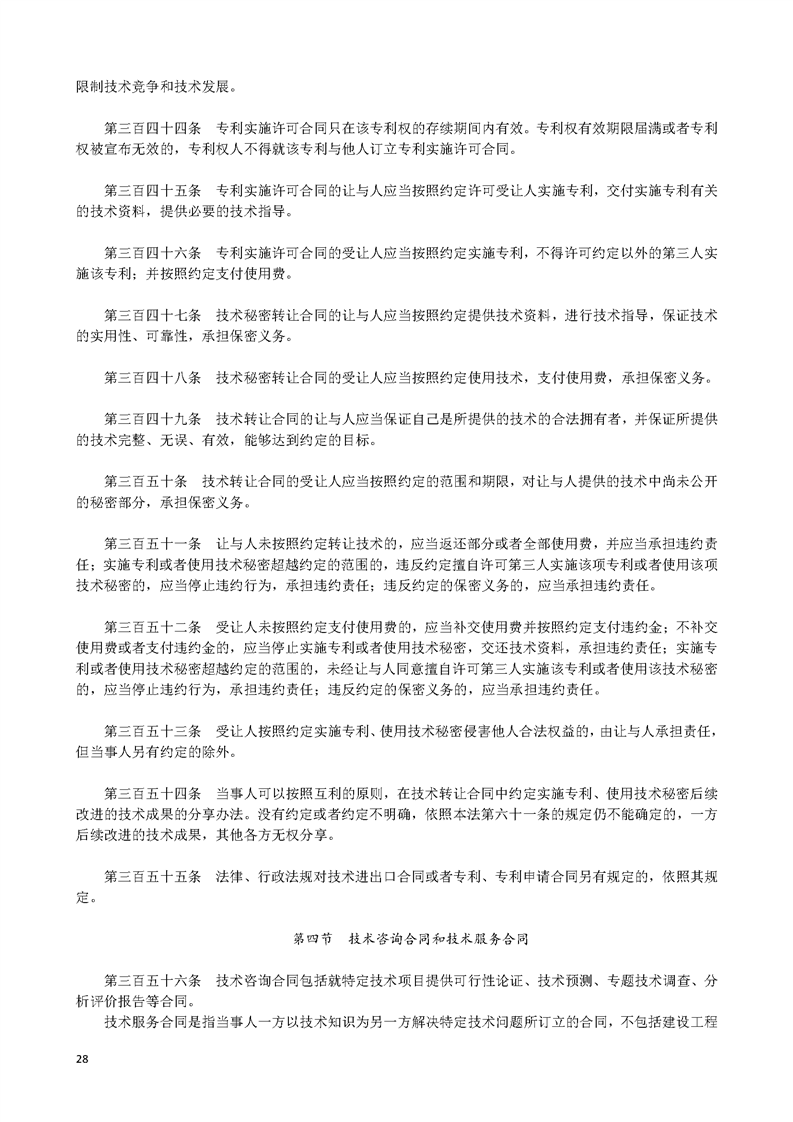 限制技术竞争和技术发展。

第三百四十四条　专利实施许可合同只在该专利权的存续期间内有效。专利权有效期限届满或者专利权被宣布无效的，专利权人不得就该专利与他人订立专利实施许可合同。

第三百四十五条　专利实施许可合同的让与人应当按照约定许可受让人实施专利，交付实施专利有关的技术资料，提供必要的技术指导。

第三百四十六条　专利实施许可合同的受让人应当按照约定实施专利，不得许可约定以外的第三人实施该专利；并按照约定支付使用费。

第三百四十七条　技术秘密转让合同的让与人应当按照约定提供技术资料，进行技术指导，保证技术的实用性、可靠性，承担保密义务。

第三百四十八条　技术秘密转让合同的受让人应当按照约定使用技术，支付使用费，承担保密义务。

第三百四十九条　技术转让合同的让与人应当保证自己是所提供的技术的合法拥有者，并保证所提供的技术完整、无误、有效，能够达到约定的目标。

第三百五十条　技术转让合同的受让人应当按照约定的范围和期限，对让与人提供的技术中尚未公开的秘密部分，承担保密义务。

第三百五十一条　让与人未按照约定转让技术的，应当返还部分或者全部使用费，并应当承担违约责任；实施专利或者使用技术秘密超越约定的范围的，违反约定擅自许可第三人实施该项专利或者使用该项技术秘密的，应当停止违约行为，承担违约责任；违反约定的保密义务的，应当承担违约责任。

第三百五十二条　受让人未按照约定支付使用费的，应当补交使用费并按照约定支付违约金；不补交使用费或者支付违约金的，应当停止实施专利或者使用技术秘密，交还技术资料，承担违约责任；实施专利或者使用技术秘密超越约定的范围的，未经让与人同意擅自许可第三人实施该专利或者使用该技术秘密的，应当停止违约行为，承担违约责任；违反约定的保密义务的，应当承担违约责任。

第三百五十三条　受让人按照约定实施专利、使用技术秘密侵害他人合法权益的，由让与人承担责任，但当事人另有约定的除外。

第三百五十四条　当事人可以按照互利的原则，在技术转让合同中约定实施专利、使用技术秘密后续改进的技术成果的分享办法。没有约定或者约定不明确，依照本法第六十一条的规定仍不能确定的，一方后续改进的技术成果，其他各方无权分享。

第三百五十五条　法律、行政法规对技术进出口合同或者专利、专利申请合同另有规定的，依照其规定。

第四节　技术咨询合同和技术服务合同

第三百五十六条　技术咨询合同包括就特定技术项目提供可行性论证、技术预测、专题技术调查、分析评价报告等合同。
技术服务合同是指当事人一方以技术知识为另一方解决特定技术问题所订立的合同，不包括建设工程

28